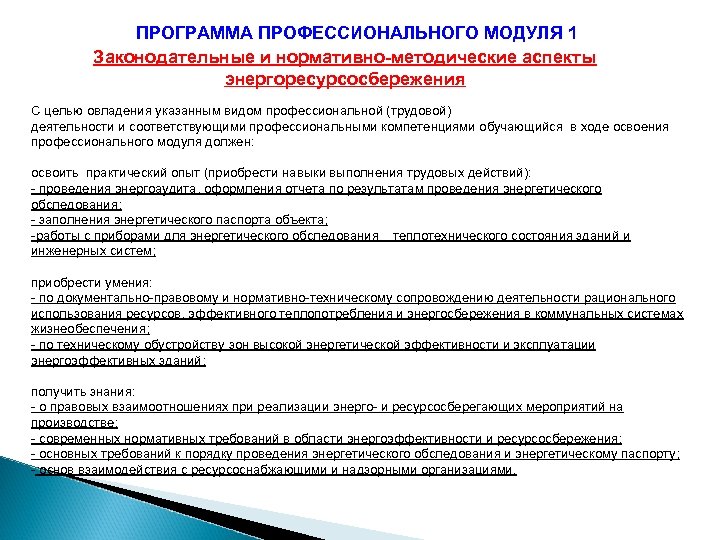 ПРОГРАММА ПРОФЕССИОНАЛЬНОГО МОДУЛЯ 1
Законодательные и нормативно-методические аспекты энергоресурсосбережения

С целью овладения указанным видом профессиональной (трудовой) деятельности и соответствующими профессиональными компетенциями обучающийся в ходе освоения профессионального модуля должен:

освоить практический опыт (приобрести навыки выполнения трудовых действий):
- проведения энергоаудита, оформления отчета по результатам проведения энергетического обследования;
- заполнения энергетического паспорта объекта;
-работы с приборами для энергетического обследования теплотехнического состояния зданий и инженерных систем;

приобрести умения:
- по документально-правовому и нормативно-техническому сопровождению деятельности рационального использования ресурсов, эффективного теплопотребления и энергосбережения в коммунальных системах жизнеобеспечения;
- по техническому обустройству зон высокой энергетической эффективности и эксплуатации энергоэффективных зданий;

получить знания:
- о правовых взаимоотношениях при реализации энерго- и ресурсосберегающих мероприятий на производстве;
- современных нормативных требований в области энергоэффективности и ресурсосбережения;
- основных требований к порядку проведения энергетического обследования и энергетическому паспорту;
- основ взаимодействия с ресурсоснабжающими и надзорными организациями.